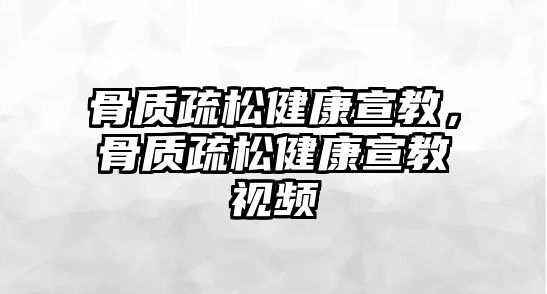 骨质疏松健康宣教，骨质疏松健康宣教视频